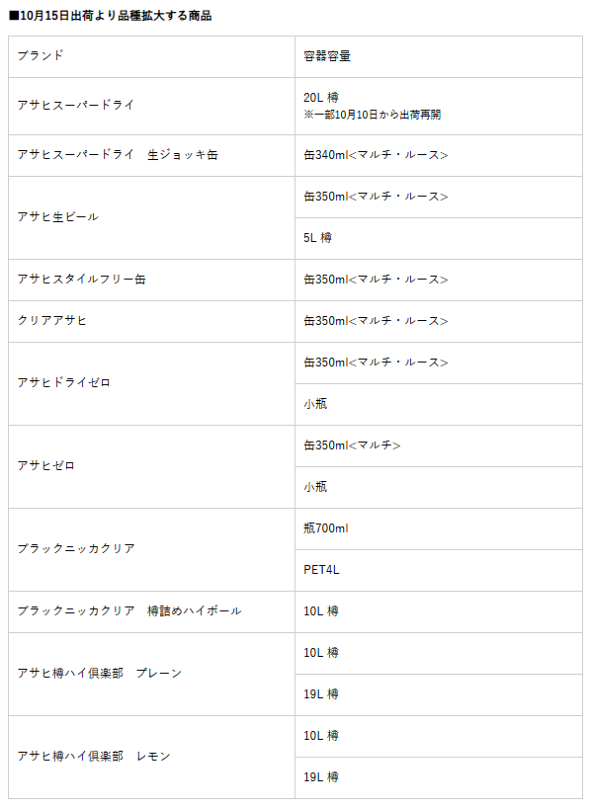 ■10月15日出荷より品種拡大する商品

| ブランド | 容器容量 |
|---|---|
| アサヒスーパードライ | 20L 樽 ※一部10月10日から出荷再開 |
| アサヒスーパードライ　生ジョッキ缶 | 缶340ml<マルチ・ルース> |
| アサヒ生ビール | 缶350ml<マルチ・ルース> |
| | 5L 樽 |
| アサヒスタイルフリー缶 | 缶350ml<マルチ・ルース> |
| クリアアサヒ | 缶350ml<マルチ・ルース> |
| アサヒドライゼロ | 缶350ml<マルチ・ルース> |
| | 小瓶 |
| アサヒゼロ | 缶350ml<マルチ> |
| | 小瓶 |
| ブラックニッカクリア | 瓶700ml |
| | PET4L |
| ブラックニッカクリア　樽詰めハイボール | 10L 樽 |
| アサヒ樽ハイ倶楽部　プレーン | 10L 樽 |
| | 19L 樽 |
| アサヒ樽ハイ倶楽部　レモン | 10L 樽 |
| | 19L 樽 |